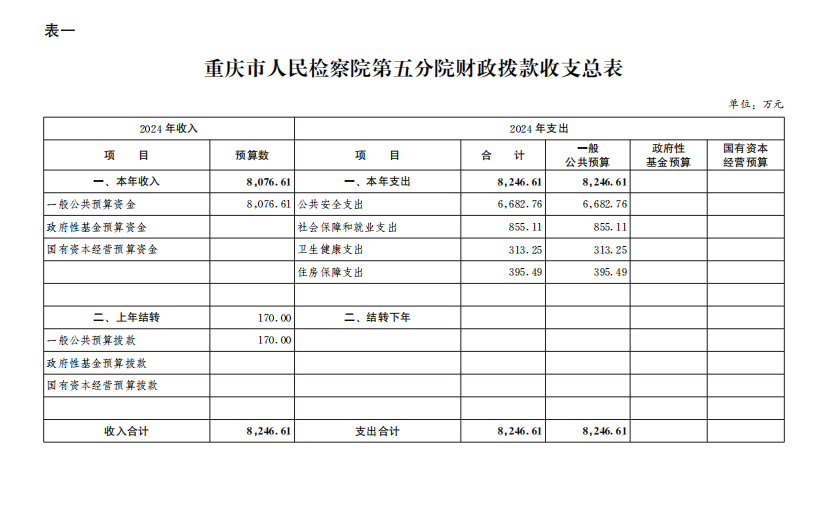 表一

重庆市人民检察院第五分院财政拨款收支总表

单位：万元

| 2024 年收入 | | 2024 年支出 | | | | |
|---|---|---|---|---|---|---|
| 项　目 | 预算数 | 项　目 | 合　计 | 一般公共预算 | 政府性基金预算 | 国有资本经营预算 |
| 一、本年收入 | 8,076.61 | 一、本年支出 | 8,246.61 | 8,246.61 | | |
| 一般公共预算资金 | 8,076.61 | 公共安全支出 | 6,682.76 | 6,682.76 | | |
| 政府性基金预算资金 | | 社会保障和就业支出 | 855.11 | 855.11 | | |
| 国有资本经营预算资金 | | 卫生健康支出 | 313.25 | 313.25 | | |
| | | 住房保障支出 | 395.49 | 395.49 | | |
| | | | | | | |
| 二、上年结转 | 170.00 | 二、结转下年 | | | | |
| 一般公共预算拨款 | 170.00 | | | | | |
| 政府性基金预算拨款 | | | | | | |
| 国有资本经营预算拨款 | | | | | | |
| | | | | | | |
| 收入合计 | 8,246.61 | 支出合计 | 8,246.61 | 8,246.61 | | |